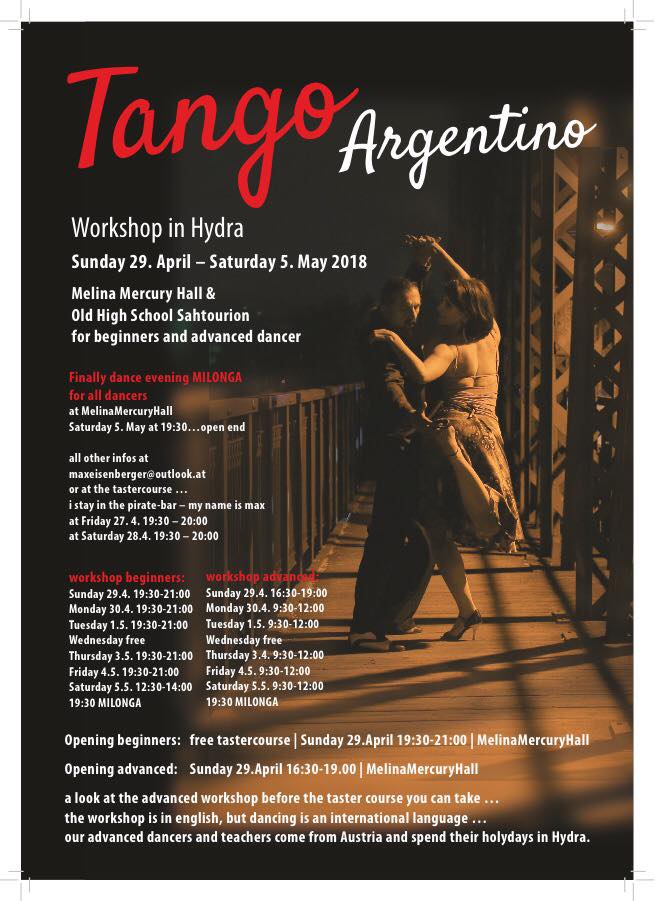 Tango Argentino

Workshop in Hydra

Sunday 29. April – Saturday 5. May 2018

Melina Mercury Hall &
Old High School Sahtourion
for beginners and advanced dancer

Finally dance evening MILONGA
for all dancers
at MelinaMercuryHall
Saturday 5. May at 19:30…open end

all other infos at
maxeisenberger@outlook.at
or at the tastercourse …
i stay in the pirate-bar – my name is max
at Friday 27. 4. 19:30 – 20:00
at Saturday 28.4. 19:30 – 20:00

workshop beginners:
Sunday 29.4. 19:30-21:00
Monday 30.4. 19:30-21:00
Tuesday 1.5. 19:30-21:00
Wednesday free
Thursday 3.5. 19:30-21:00
Friday 4.5. 19:30-21:00
Saturday 5.5. 12:30-14:00
19:30 MILONGA

workshop advanced:
Sunday 29.4. 16:30-19:00
Monday 30.4. 9:30-12:00
Tuesday 1.5. 9:30-12:00
Wednesday free
Thursday 3.4. 9:30-12:00
Friday 4.5. 9:30-12:00
Saturday 5.5. 9:30-12:00
19:30 MILONGA

Opening beginners: free tastercourse | Sunday 29.April 19:30-21:00 | MelinaMercuryHall

Opening advanced: Sunday 29.April 16:30-19.00 | MelinaMercuryHall

a look at the advanced workshop before the taster course you can take …
the workshop is in english, but dancing is an international language …
our advanced dancers and teachers come from Austria and spend their holydays in Hydra.